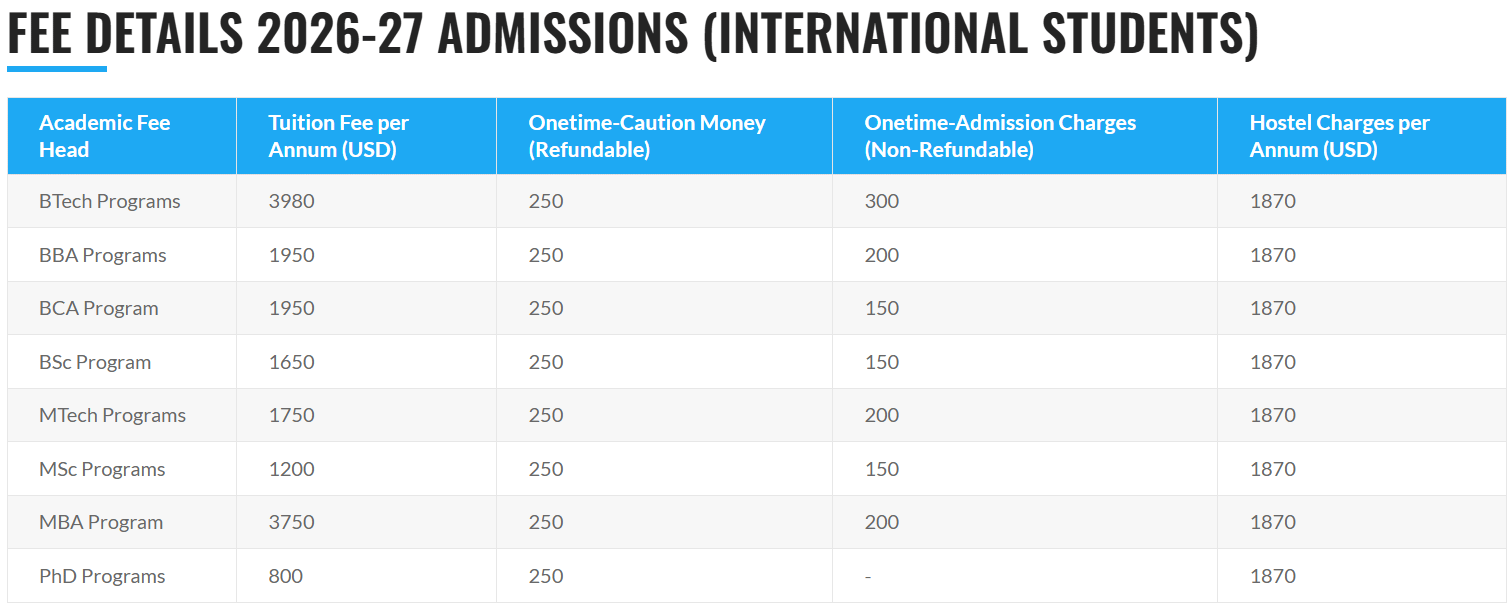 FEE DETAILS 2026-27 ADMISSIONS (INTERNATIONAL STUDENTS)

| Academic Fee Head | Tuition Fee per Annum (USD) | Onetime-Caution Money (Refundable) | Onetime-Admission Charges (Non-Refundable) | Hostel Charges per Annum (USD) |
|---|---|---|---|---|
| BTech Programs | 3980 | 250 | 300 | 1870 |
| BBA Programs | 1950 | 250 | 200 | 1870 |
| BCA Program | 1950 | 250 | 150 | 1870 |
| BSc Program | 1650 | 250 | 150 | 1870 |
| MTech Programs | 1750 | 250 | 200 | 1870 |
| MSc Programs | 1200 | 250 | 150 | 1870 |
| MBA Program | 3750 | 250 | 200 | 1870 |
| PhD Programs | 800 | 250 | - | 1870 |